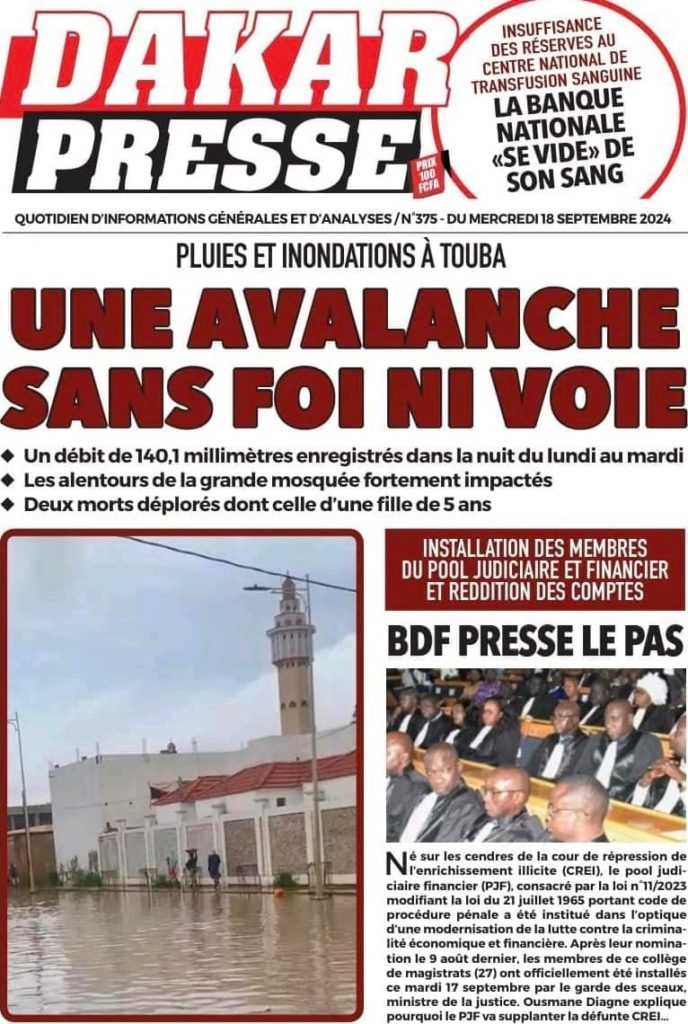 DAKAR PRESSE

PRIX 100 FCFA

INSUFFISANCE DES RÉSERVES AU CENTRE NATIONAL DE TRANSFUSION SANGUINE
LA BANQUE NATIONALE «SE VIDE» DE SON SANG

QUOTIDIEN D'INFORMATIONS GÉNÉRALES ET D'ANALYSES / N°375 - DU MERCREDI 18 SEPTEMBRE 2024

PLUIES ET INONDATIONS À TOUBA

UNE AVALANCHE SANS FOI NI VOIE

◆ Un débit de 140,1 millimètres enregistrés dans la nuit du lundi au mardi
◆ Les alentours de la grande mosquée fortement impactés
◆ Deux morts déplorés dont celle d'une fille de 5 ans

INSTALLATION DES MEMBRES DU POOL JUDICIAIRE ET FINANCIER ET REDDITION DES COMPTES

BDF PRESSE LE PAS

Né sur les cendres de la cour de répression de l'enrichissement illicite (CREI), le pool judiciaire financier (PJF), consacré par la loi n°11/2023 modifiant la loi du 21 juillet 1965 portant code de procédure pénale a été institué dans l'optique d'une modernisation de la lutte contre la criminalité économique et financière. Après leur nomination le 9 août dernier, les membres de ce collège de magistrats (27) ont officiellement été installés ce mardi 17 septembre par le garde des sceaux, ministre de la justice. Ousmane Diagne explique pourquoi le PJF va supplanter la défunte CREI...